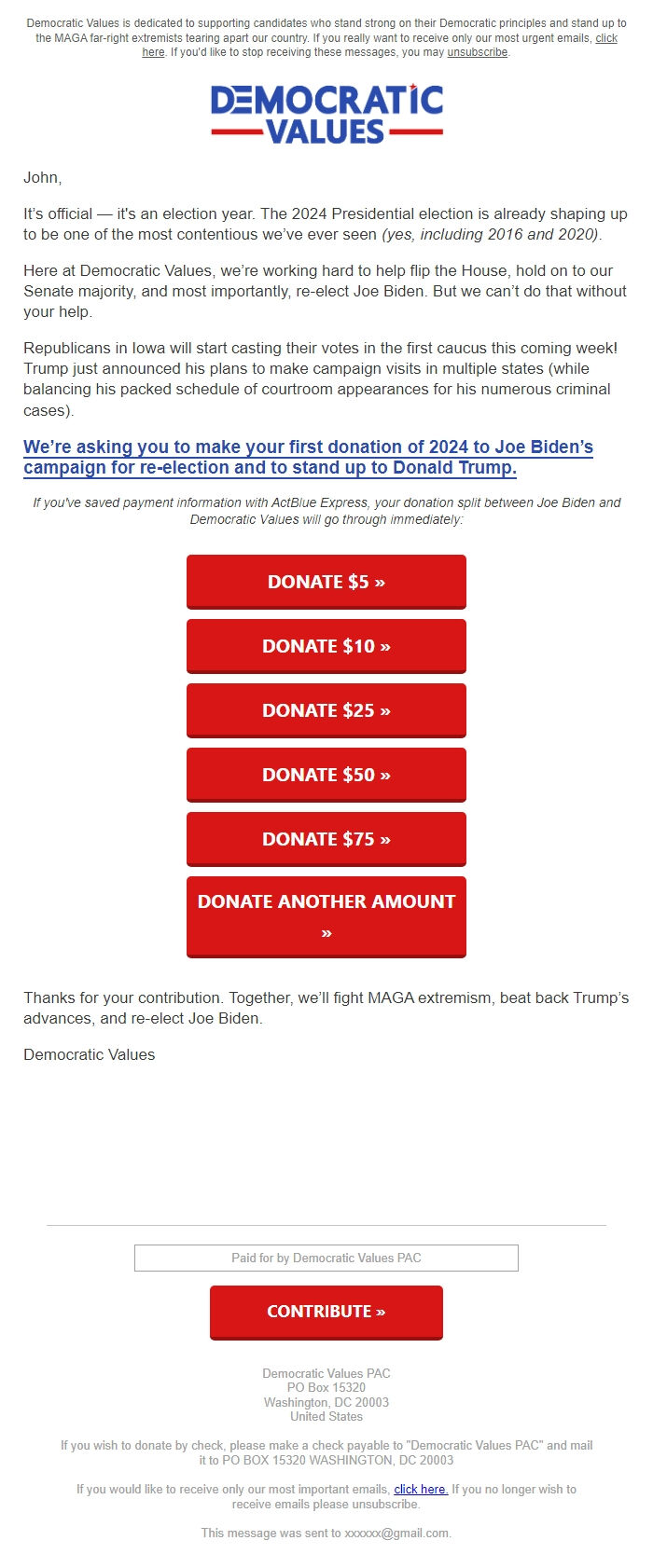 Democratic Values is dedicated to supporting candidates who stand strong on their Democratic principles and stand up to the MAGA far-right extremists tearing apart our country. If you really want to receive only our most urgent emails, click here. If you'd like to stop receiving these messages, you may unsubscribe.

DEMOCRATIC VALUES

John,

It's official — it's an election year. The 2024 Presidential election is already shaping up to be one of the most contentious we've ever seen (yes, including 2016 and 2020).

Here at Democratic Values, we're working hard to help flip the House, hold on to our Senate majority, and most importantly, re-elect Joe Biden. But we can't do that without your help.

Republicans in Iowa will start casting their votes in the first caucus this coming week! Trump just announced his plans to make campaign visits in multiple states (while balancing his packed schedule of courtroom appearances for his numerous criminal cases).

We're asking you to make your first donation of 2024 to Joe Biden's campaign for re-election and to stand up to Donald Trump.

If you've saved payment information with ActBlue Express, your donation split between Joe Biden and Democratic Values will go through immediately:

DONATE $5 »

DONATE $10 »

DONATE $25 »

DONATE $50 »

DONATE $75 »

DONATE ANOTHER AMOUNT »

Thanks for your contribution. Together, we'll fight MAGA extremism, beat back Trump's advances, and re-elect Joe Biden.

Democratic Values

Paid for by Democratic Values PAC

CONTRIBUTE »

Democratic Values PAC
PO Box 15320
Washington, DC 20003
United States

If you wish to donate by check, please make a check payable to "Democratic Values PAC" and mail it to PO BOX 15320 WASHINGTON, DC 20003

If you would like to receive only our most important emails, click here. If you no longer wish to receive emails please unsubscribe.

This message was sent to xxxxxx@gmail.com.